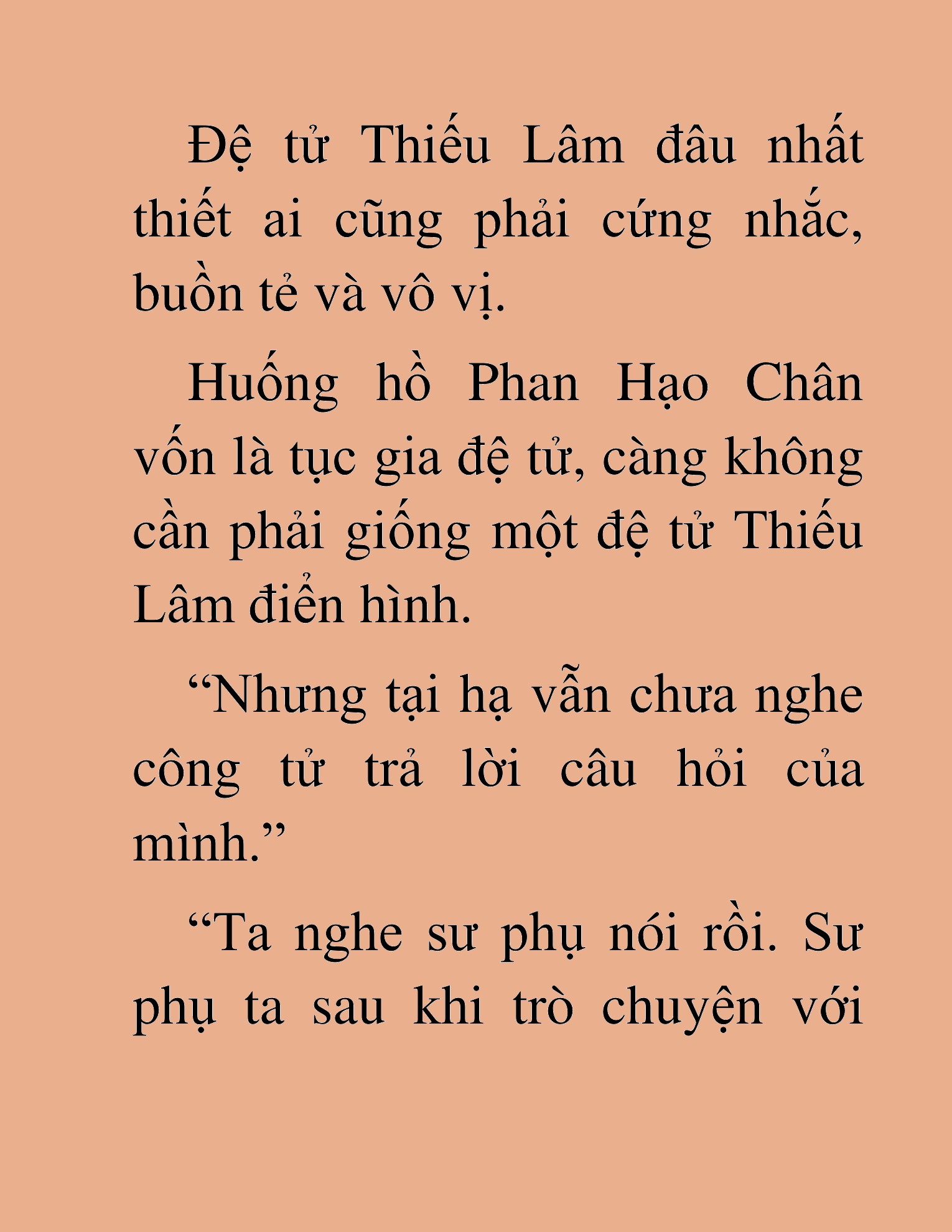 Đệ tử Thiếu Lâm đâu nhất thiết ai cũng phải cứng nhắc, buồn tẻ và vô vị.

Huống hồ Phan Hạo Chân vốn là tục gia đệ tử, càng không cần phải giống một đệ tử Thiếu Lâm điển hình.

“Nhưng tại hạ vẫn chưa nghe công tử trả lời câu hỏi của mình.”

“Ta nghe sư phụ nói rồi. Sư phụ ta sau khi trò chuyện với